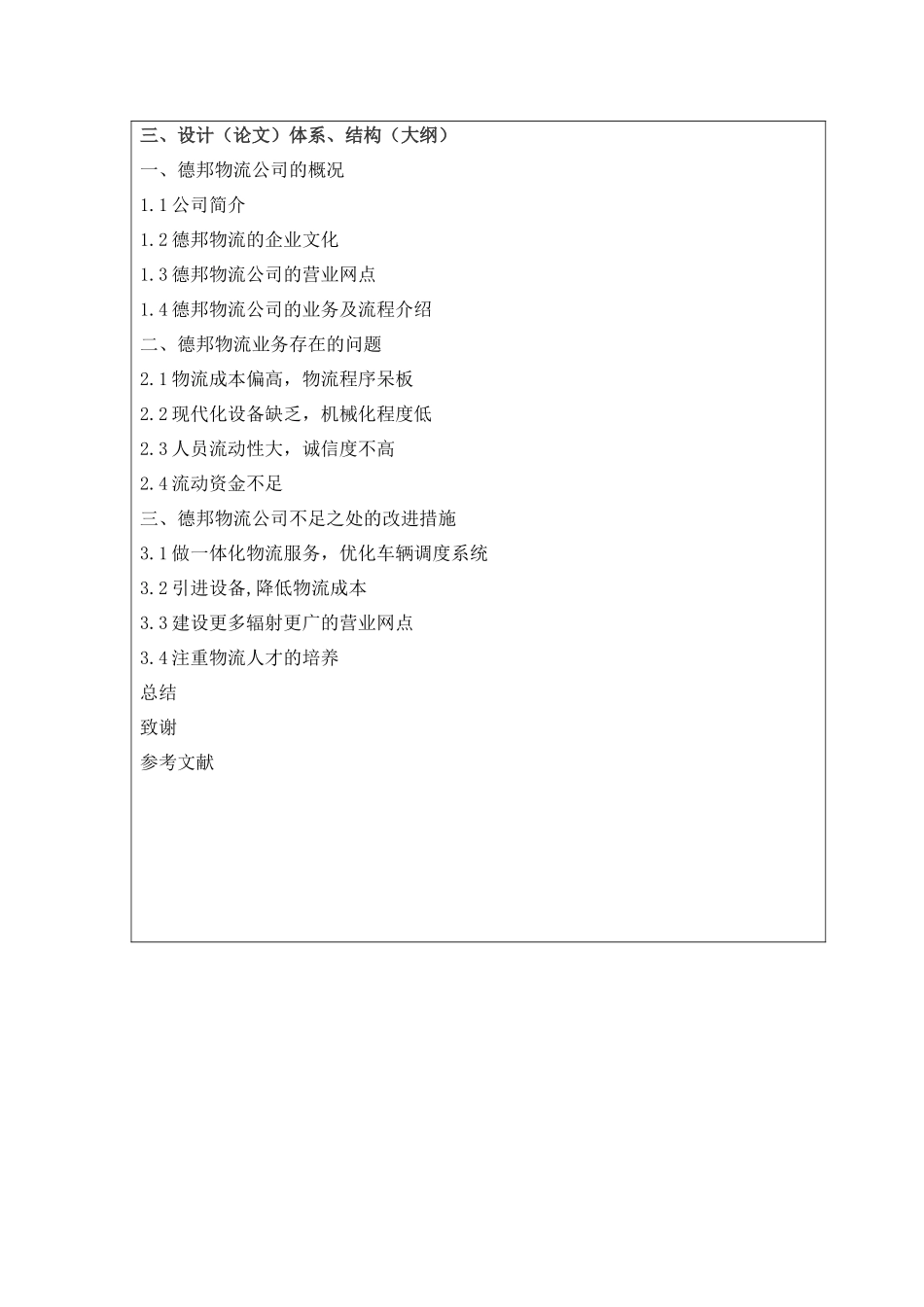 三、设计（论文）体系、结构（大纲）

一、德邦物流公司的概况

1.1 公司简介

1.2 德邦物流的企业文化

1.3 德邦物流公司的营业网点

1.4 德邦物流公司的业务及流程介绍

二、德邦物流业务存在的问题

2.1 物流成本偏高，物流程序呆板

2.2 现代化设备缺乏，机械化程度低

2.3 人员流动性大，诚信度不高

2.4 流动资金不足

三、德邦物流公司不足之处的改进措施

3.1 做一体化物流服务，优化车辆调度系统

3.2 引进设备,降低物流成本

3.3 建设更多辐射更广的营业网点

3.4 注重物流人才的培养

总结

致谢

参考文献